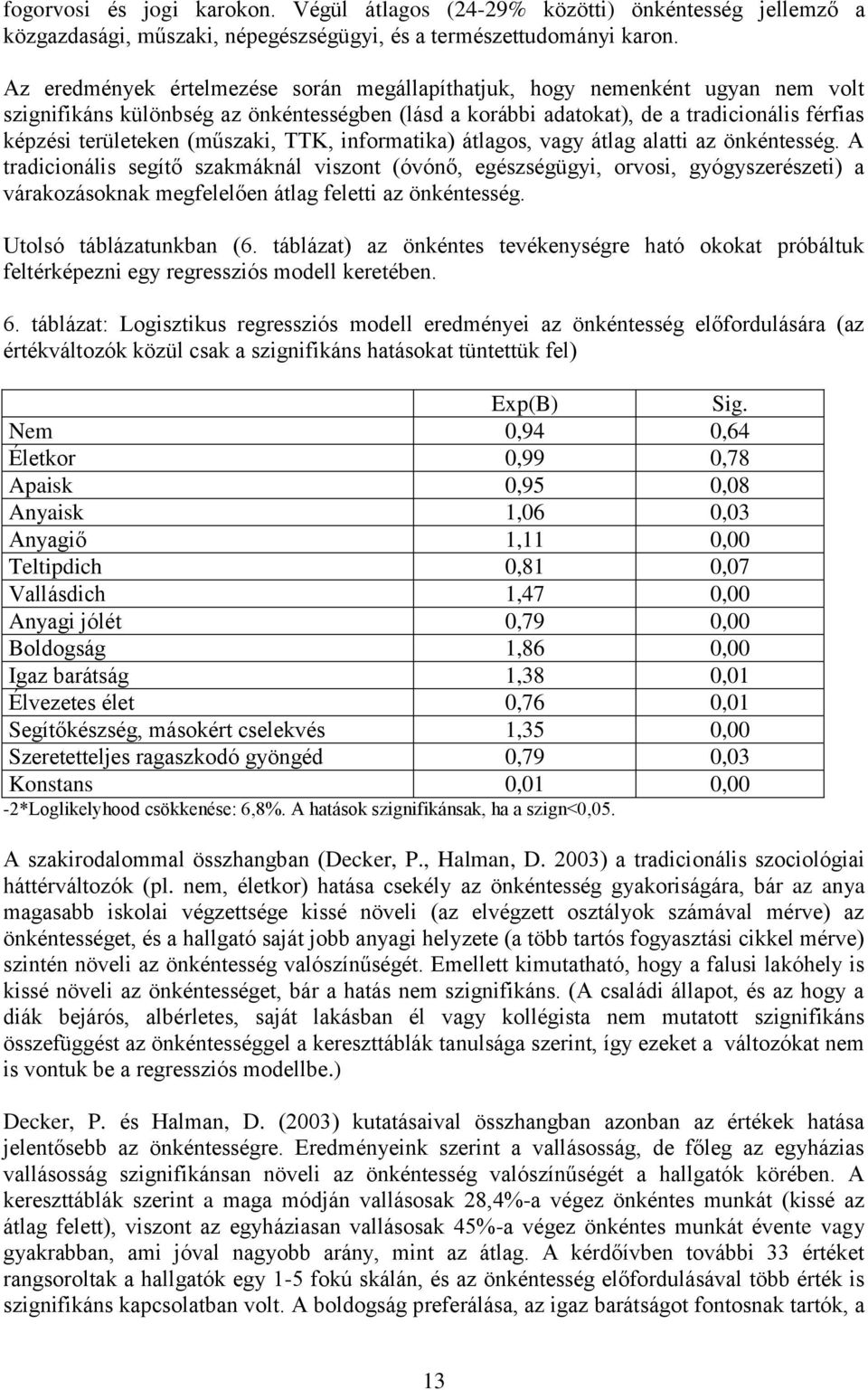 fogorvosi és jogi karokon. Végül átlagos (24-29% közötti) önkéntesség jellemző a közgazdasági, műszaki, népegészségügyi, és a természettudományi karon.

Az eredmények értelmezése során megállapíthatjuk, hogy nemenként ugyan nem volt szignifikáns különbség az önkéntességben (lásd a korábbi adatokat), de a tradicionális férfias képzési területeken (műszaki, TTK, informatika) átlagos, vagy átlag alatti az önkéntesség. A tradicionális segítő szakmáknál viszont (óvónő, egészségügyi, orvosi, gyógyszerészeti) a várakozásoknak megfelelően átlag feletti az önkéntesség.

Utolsó táblázatunkban (6. táblázat) az önkéntes tevékenységre ható okokat próbáltuk feltérképezni egy regressziós modell keretében.

6. táblázat: Logisztikus regressziós modell eredményei az önkéntesség előfordulására (az értékváltozók közül csak a szignifikáns hatásokat tüntettük fel)

| | Exp(B) | Sig. |
|---|---|---|
| Nem | 0,94 | 0,64 |
| Életkor | 0,99 | 0,78 |
| Apaisk | 0,95 | 0,08 |
| Anyaisk | 1,06 | 0,03 |
| Anyagiő | 1,11 | 0,00 |
| Teltipdich | 0,81 | 0,07 |
| Vallásdich | 1,47 | 0,00 |
| Anyagi jólét | 0,79 | 0,00 |
| Boldogság | 1,86 | 0,00 |
| Igaz barátság | 1,38 | 0,01 |
| Élvezetes élet | 0,76 | 0,01 |
| Segítőkészség, másokért cselekvés | 1,35 | 0,00 |
| Szeretetteljes ragaszkodó gyöngéd | 0,79 | 0,03 |
| Konstans | 0,01 | 0,00 |

-2*Loglikelyhood csökkenése: 6,8%. A hatások szignifikánsak, ha a szign<0,05.

A szakirodalommal összhangban (Decker, P., Halman, D. 2003) a tradicionális szociológiai háttérváltozók (pl. nem, életkor) hatása csekély az önkéntesség gyakoriságára, bár az anya magasabb iskolai végzettsége kissé növeli (az elvégzett osztályok számával mérve) az önkéntességet, és a hallgató saját jobb anyagi helyzete (a több tartós fogyasztási cikkel mérve) szintén növeli az önkéntesség valószínűségét. Emellett kimutatható, hogy a falusi lakóhely is kissé növeli az önkéntességet, bár a hatás nem szignifikáns. (A családi állapot, és az hogy a diák bejárós, albérletes, saját lakásban él vagy kollégista nem mutatott szignifikáns összefüggést az önkéntességgel a kereszttáblák tanulsága szerint, így ezeket a változókat nem is vontuk be a regressziós modellbe.)

Decker, P. és Halman, D. (2003) kutatásaival összhangban azonban az értékek hatása jelentősebb az önkéntességre. Eredményeink szerint a vallásosság, de főleg az egyházias vallásosság szignifikánsan növeli az önkéntesség valószínűségét a hallgatók körében. A kereszttáblák szerint a maga módján vallásosak 28,4%-a végez önkéntes munkát (kissé az átlag felett), viszont az egyháziasan vallásosak 45%-a végez önkéntes munkát évente vagy gyakrabban, ami jóval nagyobb arány, mint az átlag. A kérdőívben további 33 értéket rangsoroltak a hallgatók egy 1-5 fokú skálán, és az önkéntesség előfordulásával több érték is szignifikáns kapcsolatban volt. A boldogság preferálása, az igaz barátságot fontosnak tartók, a

13